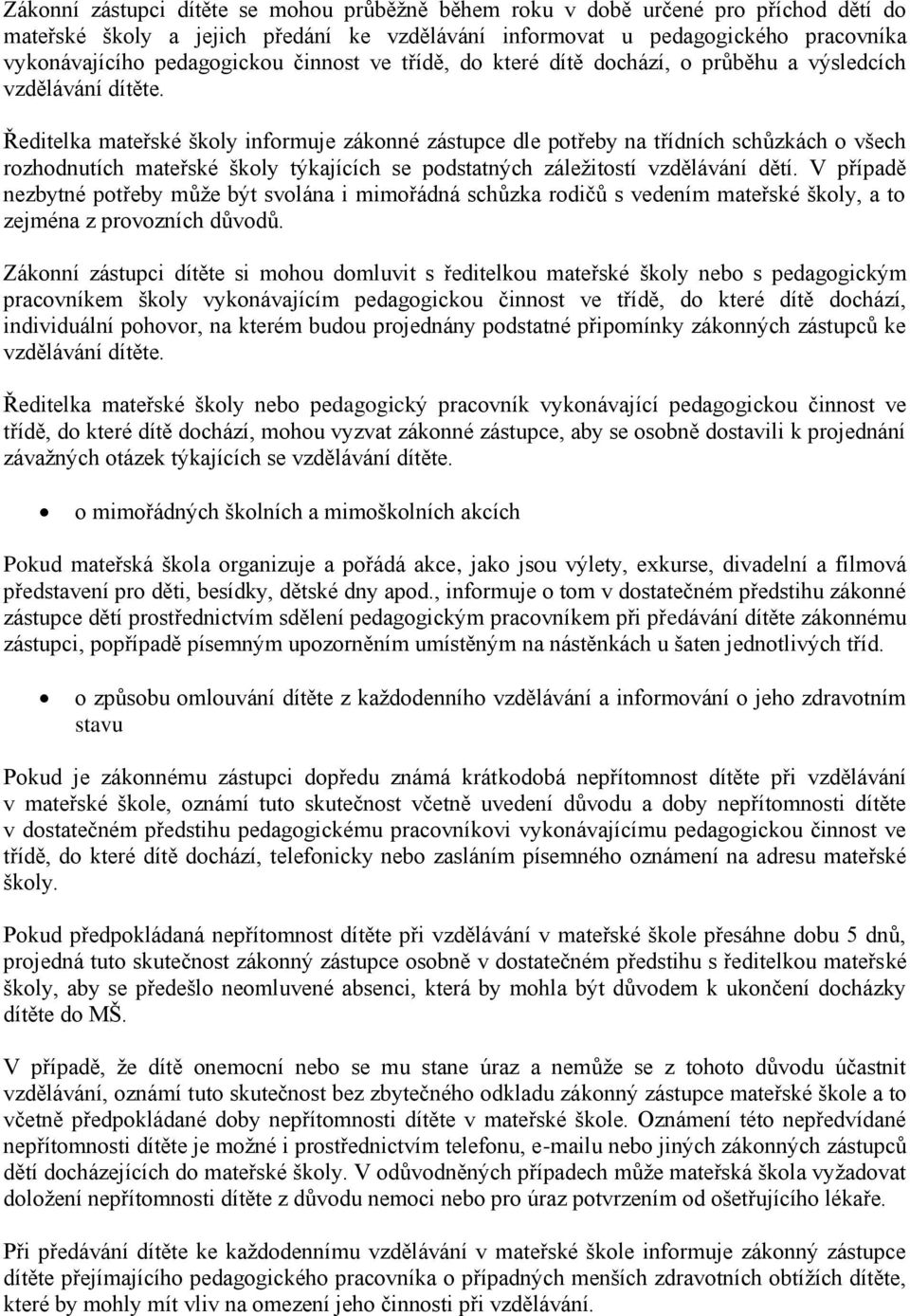 Zákonní zástupci dítěte se mohou průběžně během roku v době určené pro příchod dětí do mateřské školy a jejich předání ke vzdělávání informovat u pedagogického pracovníka vykonávajícího pedagogickou činnost ve třídě, do které dítě dochází, o průběhu a výsledcích vzdělávání dítěte.

Ředitelka mateřské školy informuje zákonné zástupce dle potřeby na třídních schůzkách o všech rozhodnutích mateřské školy týkajících se podstatných záležitostí vzdělávání dětí. V případě nezbytné potřeby může být svolána i mimořádná schůzka rodičů s vedením mateřské školy, a to zejména z provozních důvodů.

Zákonní zástupci dítěte si mohou domluvit s ředitelkou mateřské školy nebo s pedagogickým pracovníkem školy vykonávajícím pedagogickou činnost ve třídě, do které dítě dochází, individuální pohovor, na kterém budou projednány podstatné připomínky zákonných zástupců ke vzdělávání dítěte.

Ředitelka mateřské školy nebo pedagogický pracovník vykonávající pedagogickou činnost ve třídě, do které dítě dochází, mohou vyzvat zákonné zástupce, aby se osobně dostavili k projednání závažných otázek týkajících se vzdělávání dítěte.

• o mimořádných školních a mimoškolních akcích

Pokud mateřská škola organizuje a pořádá akce, jako jsou výlety, exkurse, divadelní a filmová představení pro děti, besídky, dětské dny apod., informuje o tom v dostatečném předstihu zákonné zástupce dětí prostřednictvím sdělení pedagogickým pracovníkem při předávání dítěte zákonnému zástupci, popřípadě písemným upozorněním umístěným na nástěnkách u šaten jednotlivých tříd.

• o způsobu omlouvání dítěte z každodenního vzdělávání a informování o jeho zdravotním stavu

Pokud je zákonnému zástupci dopředu známá krátkodobá nepřítomnost dítěte při vzdělávání v mateřské škole, oznámí tuto skutečnost včetně uvedení důvodu a doby nepřítomnosti dítěte v dostatečném předstihu pedagogickému pracovníkovi vykonávajícímu pedagogickou činnost ve třídě, do které dítě dochází, telefonicky nebo zasláním písemného oznámení na adresu mateřské školy.

Pokud předpokládaná nepřítomnost dítěte při vzdělávání v mateřské škole přesáhne dobu 5 dnů, projedná tuto skutečnost zákonný zástupce osobně v dostatečném předstihu s ředitelkou mateřské školy, aby se předešlo neomluvené absenci, která by mohla být důvodem k ukončení docházky dítěte do MŠ.

V případě, že dítě onemocní nebo se mu stane úraz a nemůže se z tohoto důvodu účastnit vzdělávání, oznámí tuto skutečnost bez zbytečného odkladu zákonný zástupce mateřské škole a to včetně předpokládané doby nepřítomnosti dítěte v mateřské škole. Oznámení této nepředvídané nepřítomnosti dítěte je možné i prostřednictvím telefonu, e-mailu nebo jiných zákonných zástupců dětí docházejících do mateřské školy. V odůvodněných případech může mateřská škola vyžadovat doložení nepřítomnosti dítěte z důvodu nemoci nebo pro úraz potvrzením od ošetřujícího lékaře.

Při předávání dítěte ke každodennímu vzdělávání v mateřské škole informuje zákonný zástupce dítěte přejímajícího pedagogického pracovníka o případných menších zdravotních obtížích dítěte, které by mohly mít vliv na omezení jeho činnosti při vzdělávání.